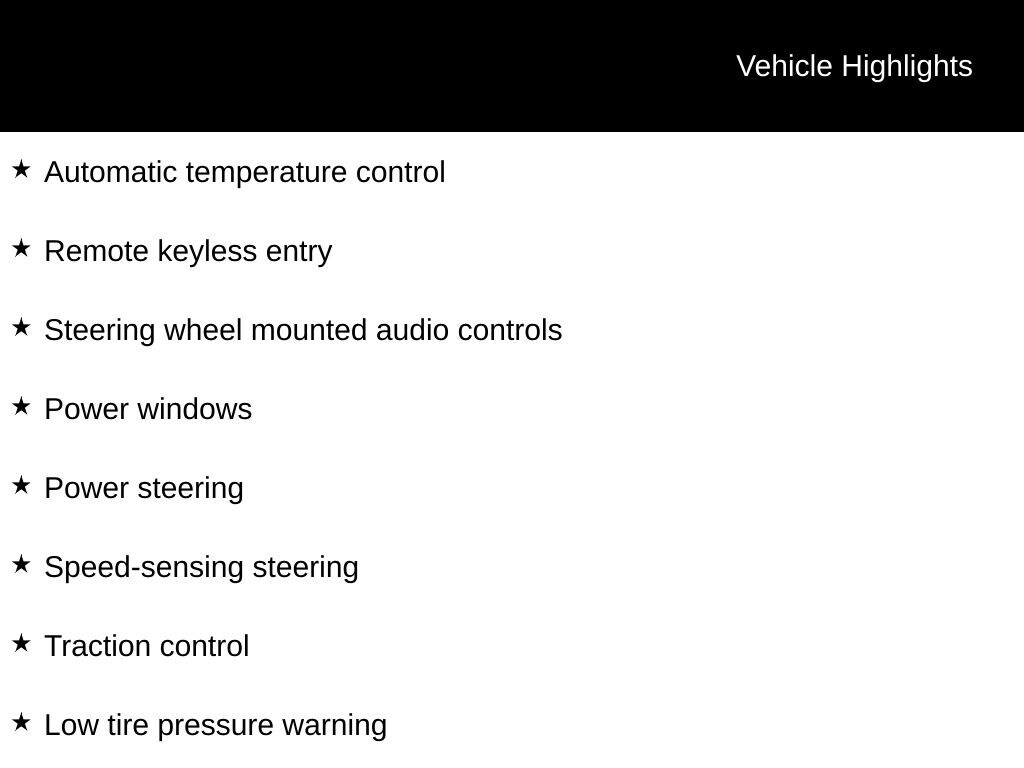 Vehicle Highlights

★ Automatic temperature control

★ Remote keyless entry

★ Steering wheel mounted audio controls

★ Power windows

★ Power steering

★ Speed-sensing steering

★ Traction control

★ Low tire pressure warning